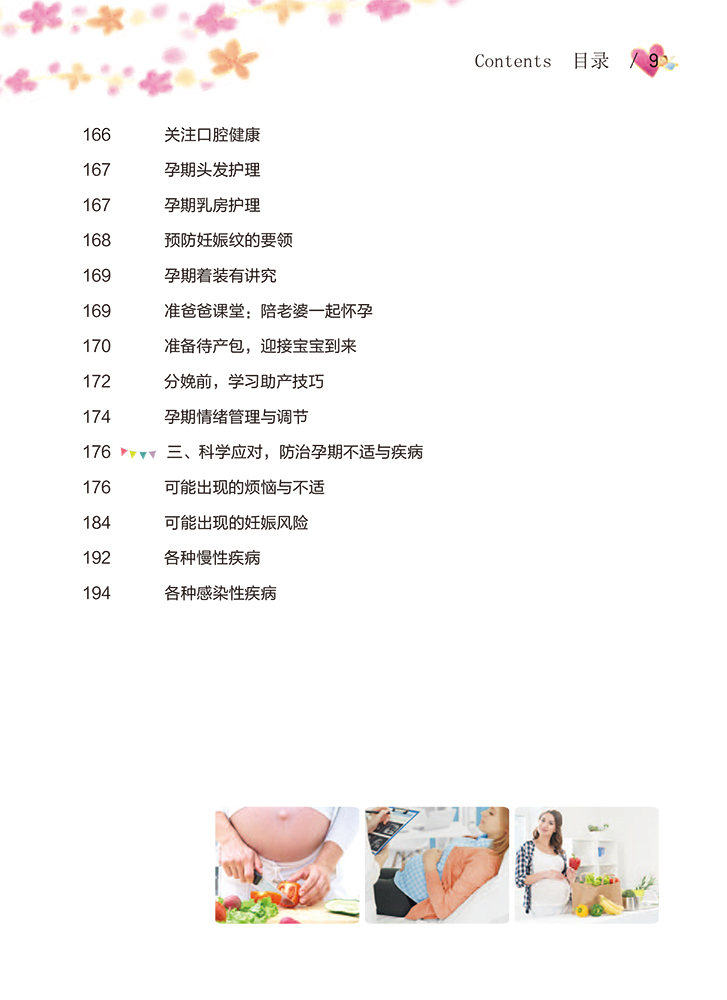 Contents 目录 / 9

166 关注口腔健康
167 孕期头发护理
167 孕期乳房护理
168 预防妊娠纹的要领
169 孕期着装有讲究
169 准爸爸课堂：陪老婆一起怀孕
170 准备待产包，迎接宝宝到来
172 分娩前，学习助产技巧
174 孕期情绪管理与调节
176 三、科学应对，防治孕期不适与疾病
176 可能出现的烦恼与不适
184 可能出现的妊娠风险
192 各种慢性疾病
194 各种感染性疾病